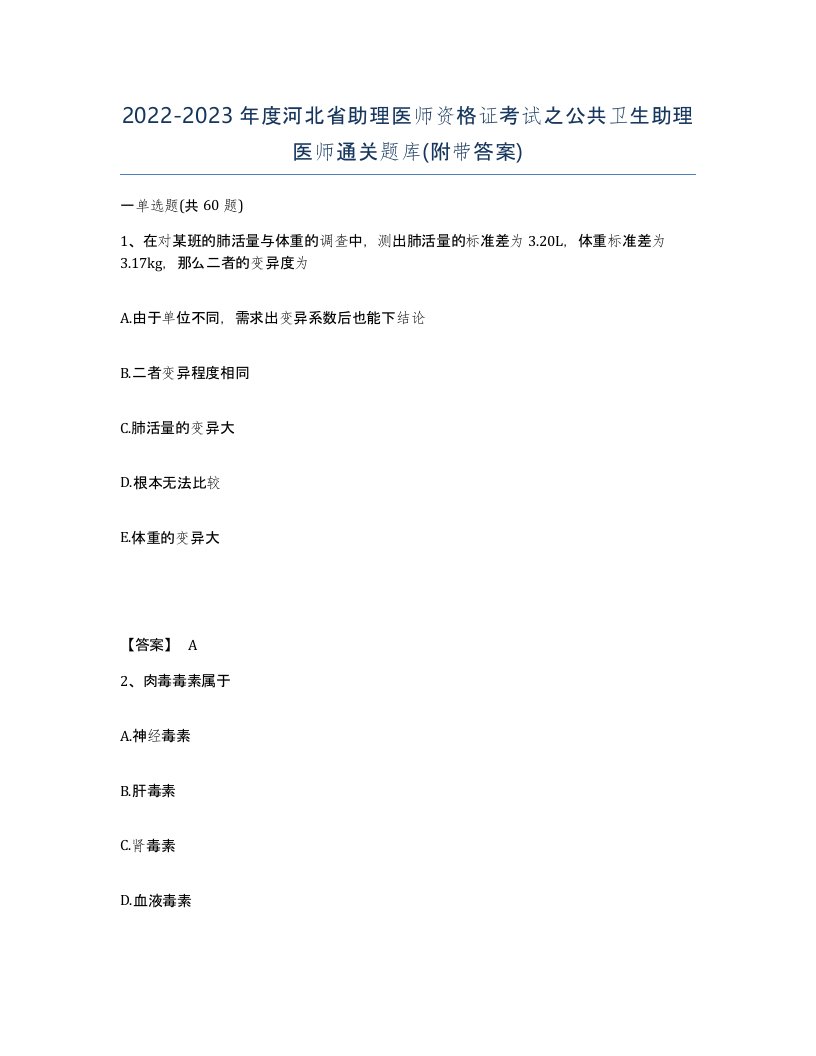 2022-2023年度河北省助理医师资格证考试之公共卫生助理医师通关题库(附带答案)

一单选题(共 60 题)

1、在对某班的肺活量与体重的调查中，测出肺活量的标准差为 3.20L，体重标准差为 3.17kg，那么二者的变异度为

A.由于单位不同，需求出变异系数后也能下结论

B.二者变异程度相同

C.肺活量的变异大

D.根本无法比较

E.体重的变异大

【答案】 A

2、肉毒毒素属于

A.神经毒素

B.肝毒素

C.肾毒素

D.血液毒素